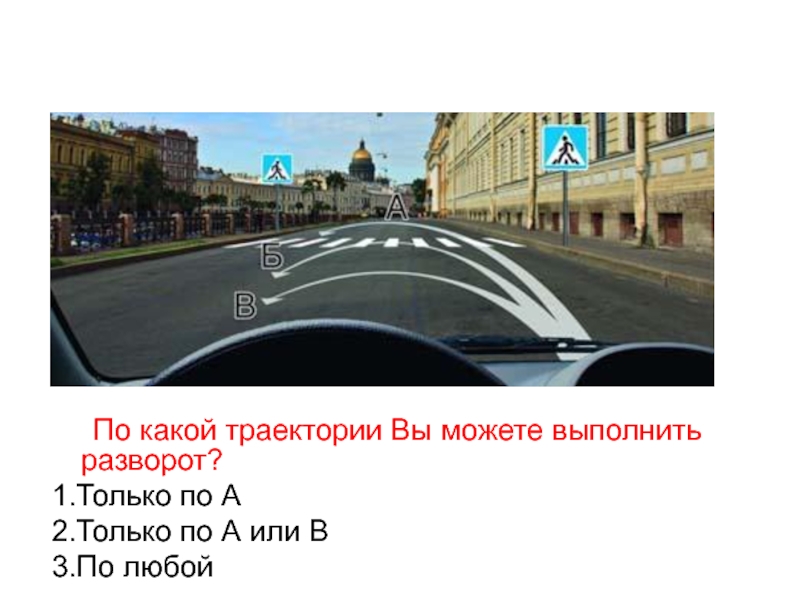 А
Б
В

По какой траектории Вы можете выполнить разворот?
1.Только по А
2.Только по А или В
3.По любой